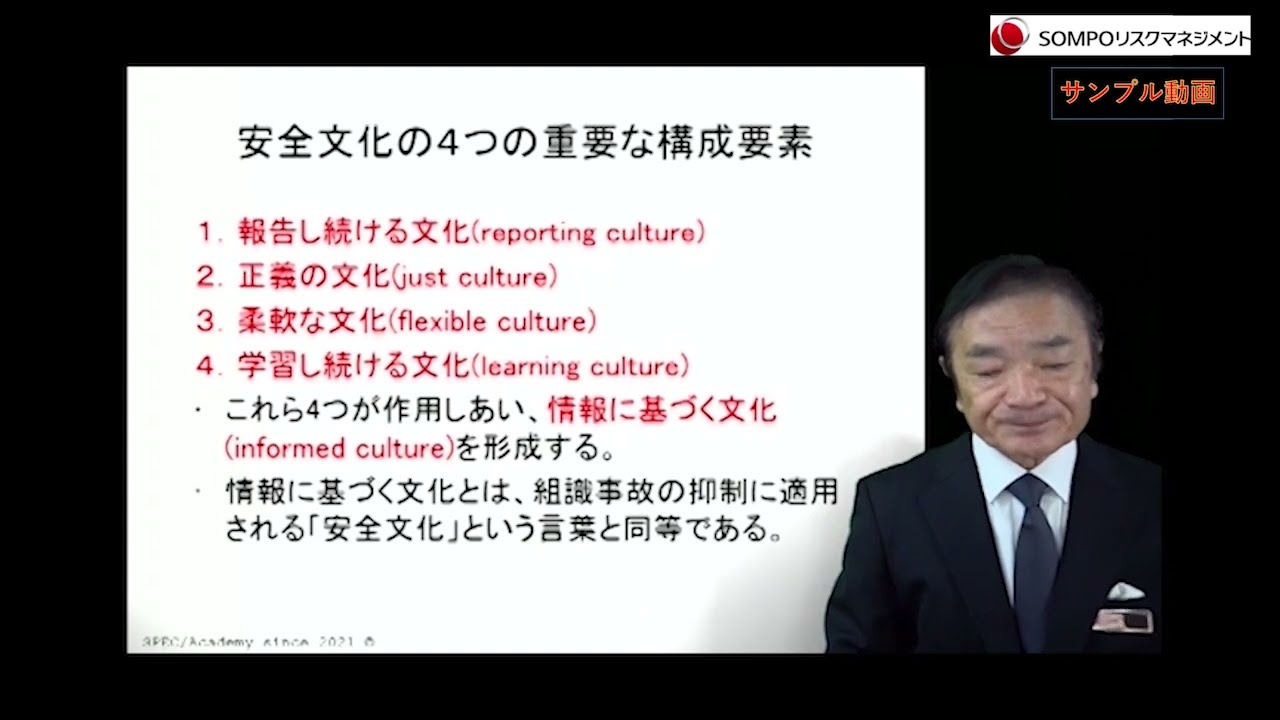 SOMPOリスクマネジメント

サンプル動画

安全文化の4つの重要な構成要素

1. 報告し続ける文化(reporting culture)
2. 正義の文化(just culture)
3. 柔軟な文化(flexible culture)
4. 学習し続ける文化(learning culture)

・ これら4つが作用しあい、情報に基づく文化(informed culture)を形成する。

・ 情報に基づく文化とは、組織事故の抑制に適用される「安全文化」という言葉と同等である。

SPPC/Academy since 2021 ©